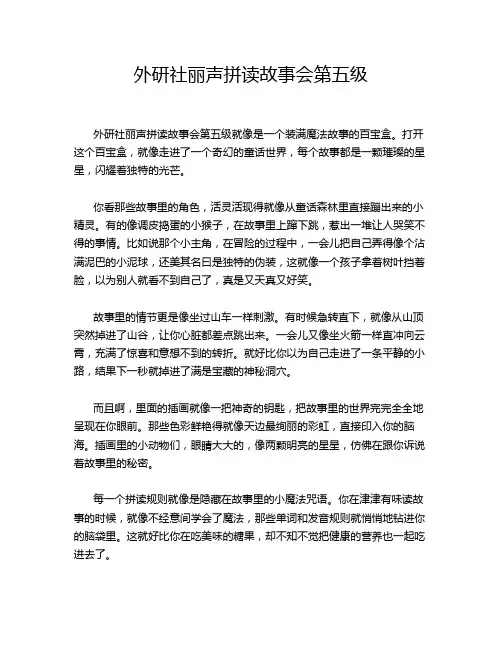 外研社丽声拼读故事会第五级

外研社丽声拼读故事会第五级就像是一个装满魔法故事的百宝盒。打开这个百宝盒，就像走进了一个奇幻的童话世界，每个故事都是一颗璀璨的星星，闪耀着独特的光芒。

你看那些故事里的角色，活灵活现得就像从童话森林里直接蹦出来的小精灵。有的像调皮捣蛋的小猴子，在故事里上蹿下跳，惹出一堆让人哭笑不得的事情。比如说那个小主角，在冒险的过程中，一会儿把自己弄得像个沾满泥巴的小泥球，还美其名曰是独特的伪装，这就像一个孩子拿着树叶挡着脸，以为别人就看不到自己了，真是又天真又好笑。

故事里的情节更是像坐过山车一样刺激。有时候急转直下，就像从山顶突然掉进了山谷，让你心脏都差点跳出来。一会儿又像坐火箭一样直冲向云霄，充满了惊喜和意想不到的转折。就好比你以为自己走进了一条平静的小路，结果下一秒就掉进了满是宝藏的神秘洞穴。

而且啊，里面的插画就像一把神奇的钥匙，把故事里的世界完完全全地呈现在你眼前。那些色彩鲜艳得就像天边最绚丽的彩虹，直接印入你的脑海。插画里的小动物们，眼睛大大的，像两颗明亮的星星，仿佛在跟你诉说着故事里的秘密。

每一个拼读规则就像是隐藏在故事里的小魔法咒语。你在津津有味读故事的时候，就像不经意间学会了魔法，那些单词和发音规则就悄悄地钻进你的脑袋里。这就好比你在吃美味的糖果，却不知不觉把健康的营养也一起吃进去了。